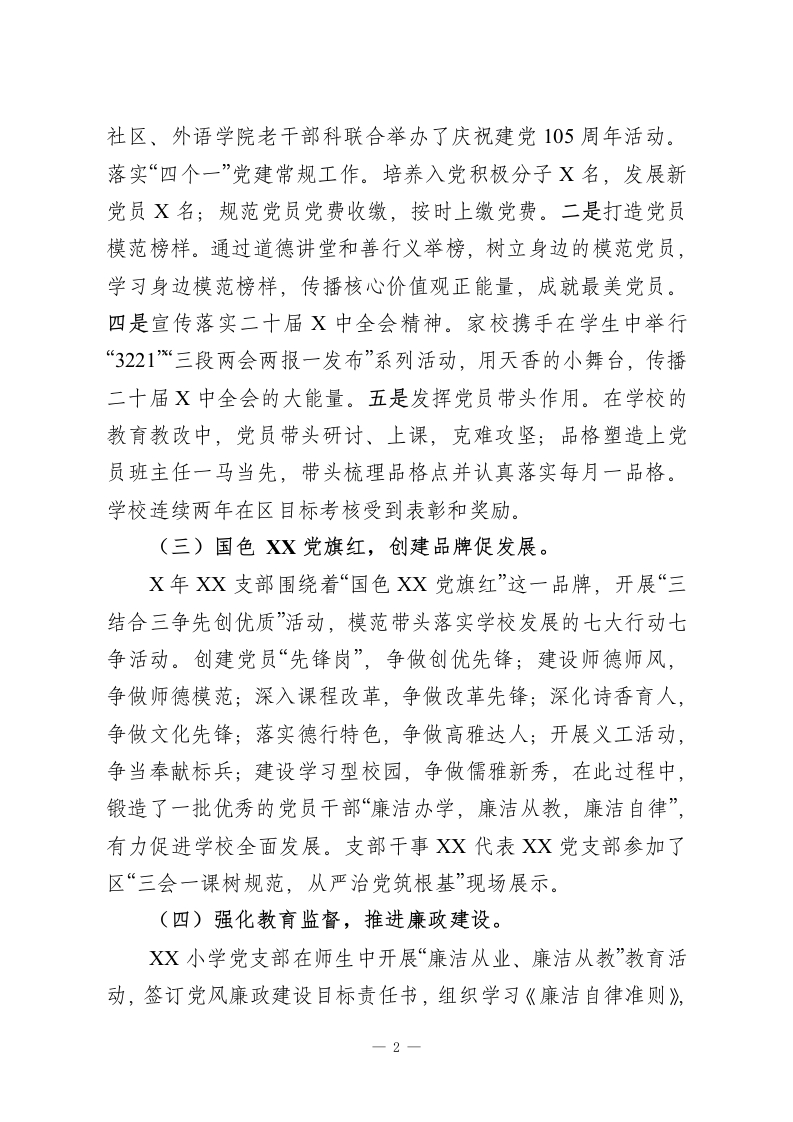 社区、外语学院老干部科联合举办了庆祝建党 105 周年活动。落实“四个一”党建常规工作。培养入党积极分子 X 名，发展新党员 X 名；规范党员党费收缴，按时上缴党费。二是打造党员模范榜样。通过道德讲堂和善行义举榜，树立身边的模范党员，学习身边模范榜样，传播核心价值观正能量，成就最美党员。四是宣传落实二十届 X 中全会精神。家校携手在学生中举行“3221”“三段两会两报一发布”系列活动，用天香的小舞台，传播二十届 X 中全会的大能量。五是发挥党员带头作用。在学校的教育教改中，党员带头研讨、上课，克难攻坚；品格塑造上党员班主任一马当先，带头梳理品格点并认真落实每月一品格。学校连续两年在区目标考核受到表彰和奖励。

（三）国色 XX 党旗红，创建品牌促发展。

X 年 XX 支部围绕着“国色 XX 党旗红”这一品牌，开展“三结合三争先创优质”活动，模范带头落实学校发展的七大行动七争活动。创建党员“先锋岗”，争做创优先锋；建设师德师风，争做师德模范；深入课程改革，争做改革先锋；深化诗香育人，争做文化先锋；落实德行特色，争做高雅达人；开展义工活动，争当奉献标兵；建设学习型校园，争做儒雅新秀，在此过程中，锻造了一批优秀的党员干部“廉洁办学，廉洁从教，廉洁自律”，有力促进学校全面发展。支部干事 XX 代表 XX 党支部参加了区“三会一课树规范，从严治党筑根基”现场展示。

（四）强化教育监督，推进廉政建设。

XX 小学党支部在师生中开展“廉洁从业、廉洁从教”教育活动，签订党风廉政建设目标责任书，组织学习《廉洁自律准则》，

— 2 —